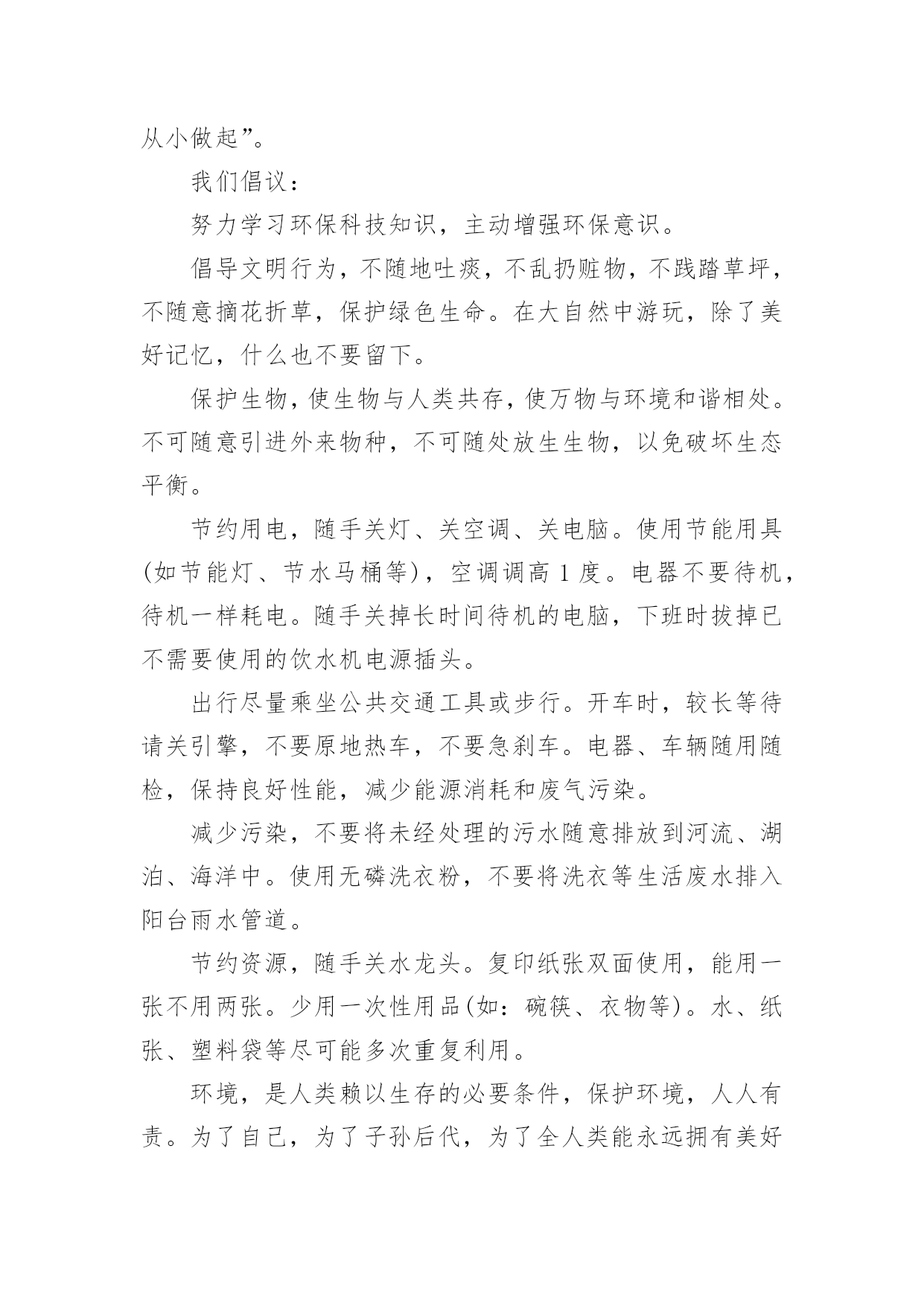 从小做起”。

我们倡议：

努力学习环保科技知识，主动增强环保意识。

倡导文明行为，不随地吐痰，不乱扔赃物，不践踏草坪，不随意摘花折草，保护绿色生命。在大自然中游玩，除了美好记忆，什么也不要留下。

保护生物，使生物与人类共存，使万物与环境和谐相处。不可随意引进外来物种，不可随处放生生物，以免破坏生态平衡。

节约用电，随手关灯、关空调、关电脑。使用节能用具(如节能灯、节水马桶等)，空调调高 1 度。电器不要待机，待机一样耗电。随手关掉长时间待机的电脑，下班时拔掉已不需要使用的饮水机电源插头。

出行尽量乘坐公共交通工具或步行。开车时，较长等待请关引擎，不要原地热车，不要急刹车。电器、车辆随用随检，保持良好性能，减少能源消耗和废气污染。

减少污染，不要将未经处理的污水随意排放到河流、湖泊、海洋中。使用无磷洗衣粉，不要将洗衣等生活废水排入阳台雨水管道。

节约资源，随手关水龙头。复印纸张双面使用，能用一张不用两张。少用一次性用品(如：碗筷、衣物等)。水、纸张、塑料袋等尽可能多次重复利用。

环境，是人类赖以生存的必要条件，保护环境，人人有责。为了自己，为了子孙后代，为了全人类能永远拥有美好